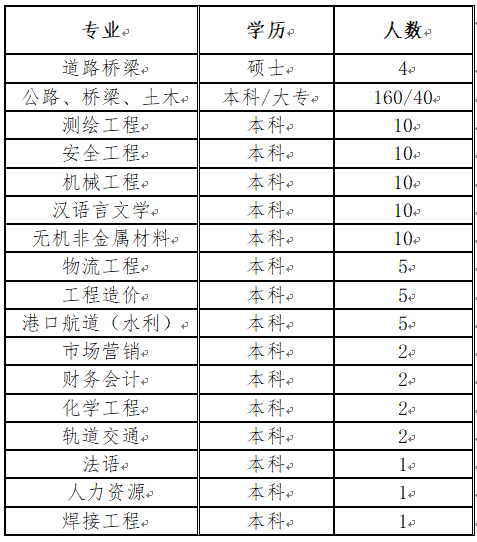 | 专业 | 学历 | 人数 |
|---|---|---|
| 道路桥梁 | 硕士 | 4 |
| 公路、桥梁、土木 | 本科/大专 | 160/40 |
| 测绘工程 | 本科 | 10 |
| 安全工程 | 本科 | 10 |
| 机械工程 | 本科 | 10 |
| 汉语言文学 | 本科 | 10 |
| 无机非金属材料 | 本科 | 10 |
| 物流工程 | 本科 | 5 |
| 工程造价 | 本科 | 5 |
| 港口航道（水利） | 本科 | 5 |
| 市场营销 | 本科 | 2 |
| 财务会计 | 本科 | 2 |
| 化学工程 | 本科 | 2 |
| 轨道交通 | 本科 | 2 |
| 法语 | 本科 | 1 |
| 人力资源 | 本科 | 1 |
| 焊接工程 | 本科 | 1 |